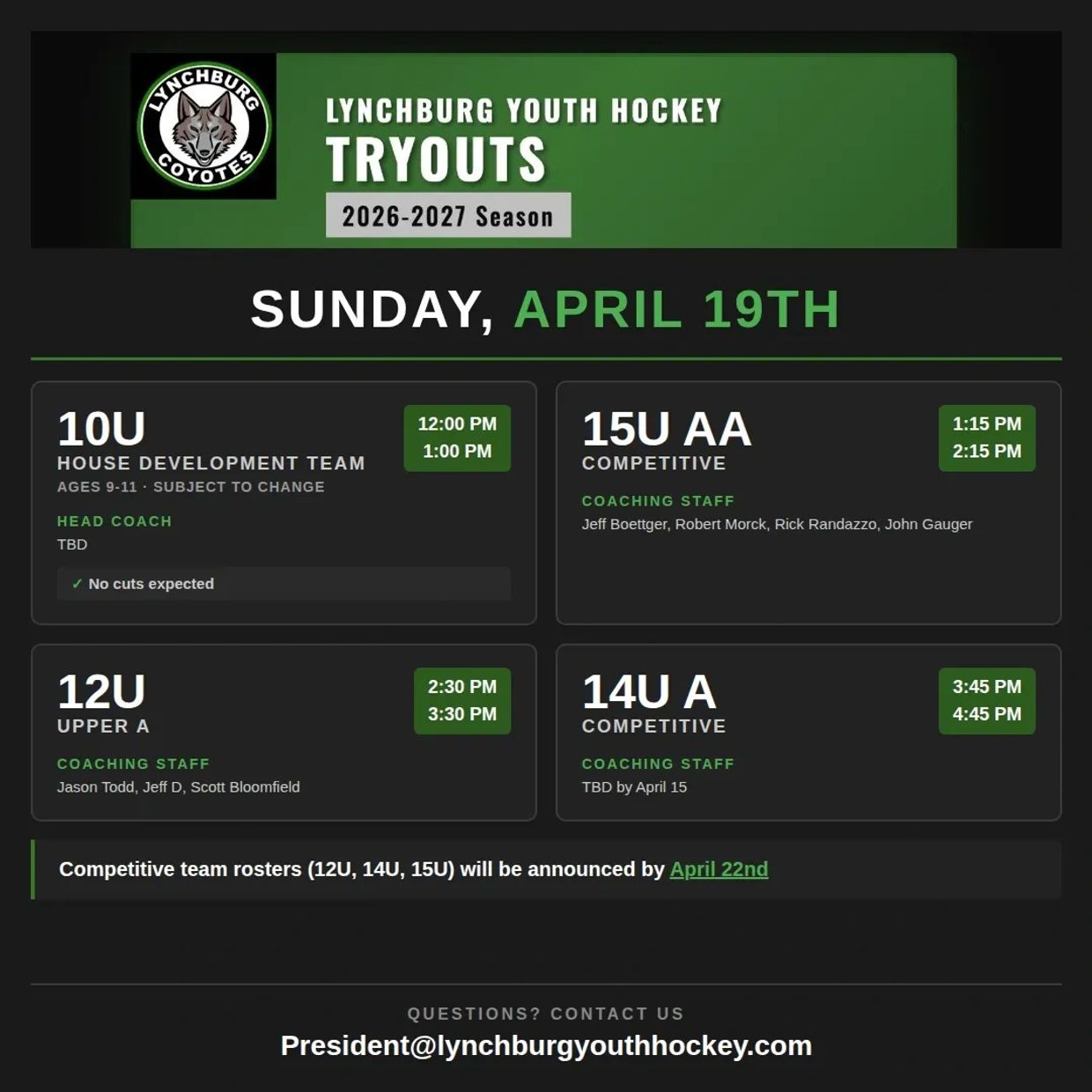 LYNCHBURG
COYOTES

LYNCHBURG YOUTH HOCKEY
TRYOUTS
2026-2027 Season

SUNDAY, APRIL 19TH

10U
HOUSE DEVELOPMENT TEAM
AGES 9-11 · SUBJECT TO CHANGE

12:00 PM
1:00 PM

HEAD COACH
TBD

✓ No cuts expected

15U AA
COMPETITIVE

1:15 PM
2:15 PM

COACHING STAFF
Jeff Boettger, Robert Morck, Rick Randazzo, John Gauger

12U
UPPER A

2:30 PM
3:30 PM

COACHING STAFF
Jason Todd, Jeff D, Scott Bloomfield

14U A
COMPETITIVE

3:45 PM
4:45 PM

COACHING STAFF
TBD by April 15

Competitive team rosters (12U, 14U, 15U) will be announced by April 22nd

QUESTIONS? CONTACT US
President@lynchburgyouthhockey.com